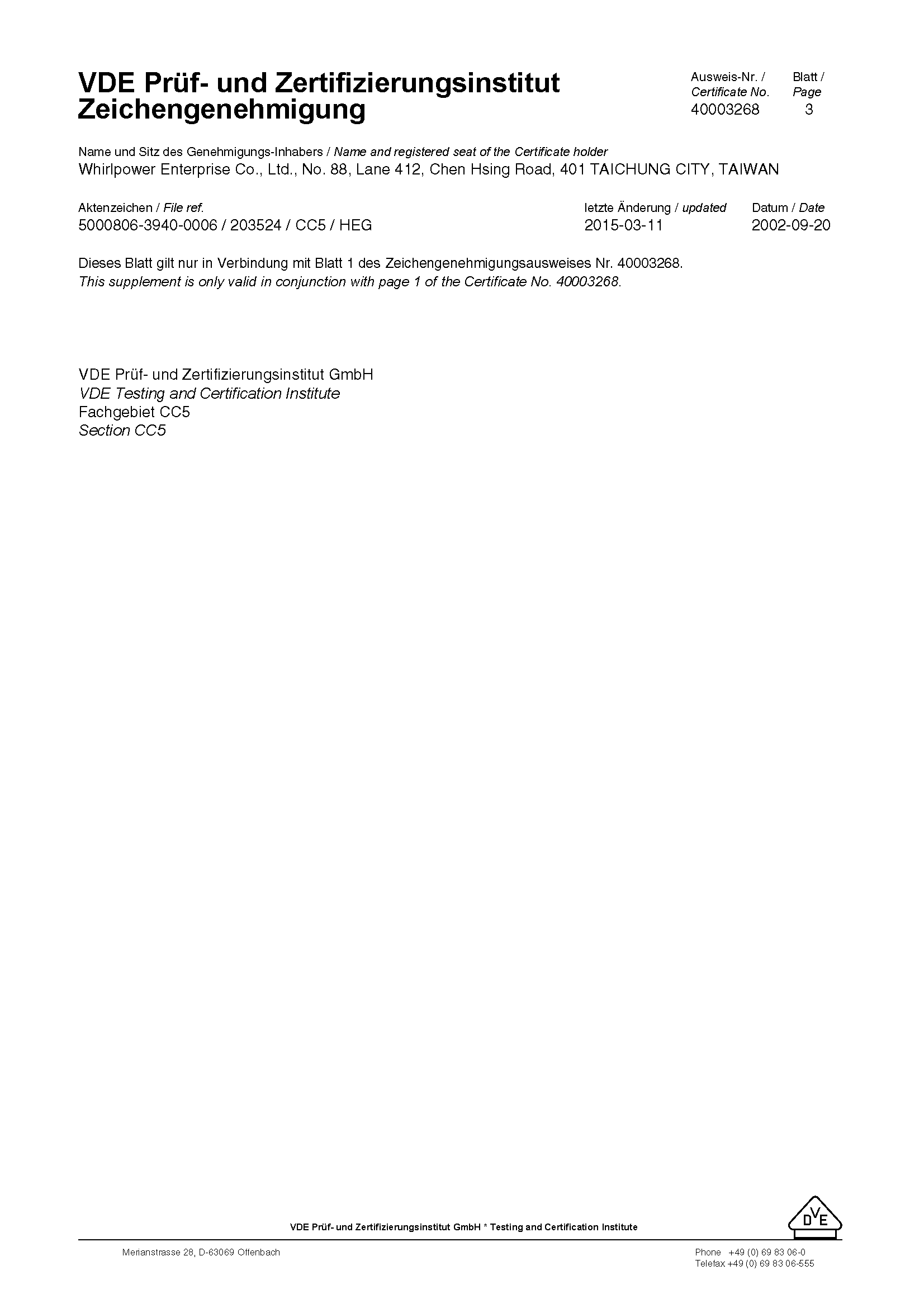 VDE Prüf- und Zertifizierungsinstitut
Zeichengenehmigung

Ausweis-Nr. / Certificate No.
40003268

Blatt / Page
3

Name und Sitz des Genehmigungs-Inhabers / Name and registered seat of the Certificate holder
Whirlpower Enterprise Co., Ltd., No. 88, Lane 412, Chen Hsing Road, 401 TAICHUNG CITY, TAIWAN

Aktenzeichen / File ref.
5000806-3940-0006 / 203524 / CC5 / HEG

letzte Änderung / updated
2015-03-11

Datum / Date
2002-09-20

Dieses Blatt gilt nur in Verbindung mit Blatt 1 des Zeichengenehmigungsausweises Nr. 40003268.
This supplement is only valid in conjunction with page 1 of the Certificate No. 40003268.

VDE Prüf- und Zertifizierungsinstitut GmbH
VDE Testing and Certification Institute
Fachgebiet CC5
Section CC5

VDE Prüf- und Zertifizierungsinstitut GmbH * Testing and Certification Institute

DVE

Merianstrasse 28, D-63069 Offenbach

Phone +49 (0) 69 83 06-0
Telefax +49 (0) 69 83 06-555